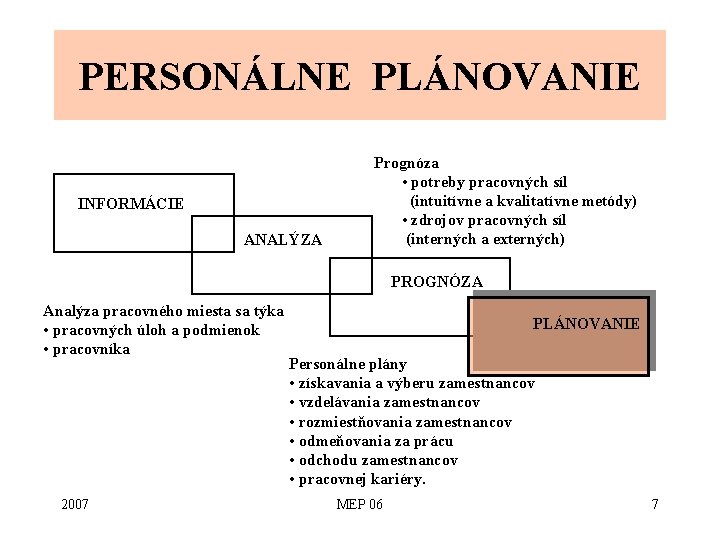 PERSONÁLNE PLÁNOVANIE

Prognóza
• potreby pracovných síl
(intuitívne a kvalitatívne metódy)
• zdrojov pracovných síl
(interných a externých)

INFORMÁCIE

ANALÝZA

PROGNÓZA

PLÁNOVANIE

Analýza pracovného miesta sa týka
• pracovných úloh a podmienok
• pracovníka

Personálne plány
• získavania a výberu zamestnancov
• vzdelávania zamestnancov
• rozmiestňovania zamestnancov
• odmeňovania za prácu
• odchodu zamestnancov
• pracovnej kariéry.

2007

MEP 06

7